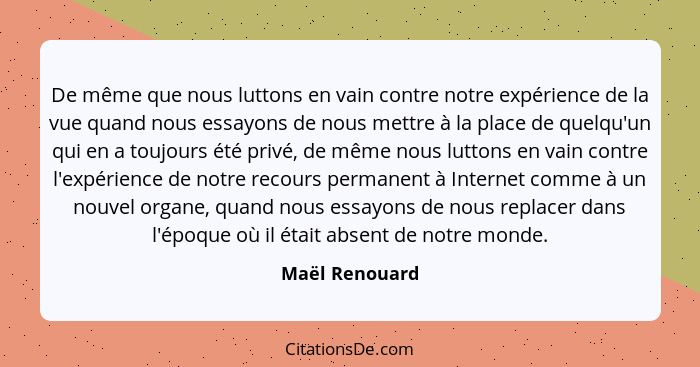 De même que nous luttons en vain contre notre expérience de la vue quand nous essayons de nous mettre à la place de quelqu'un qui en a toujours été privé, de même nous luttons en vain contre l'expérience de notre recours permanent à Internet comme à un nouvel organe, quand nous essayons de nous replacer dans l'époque où il était absent de notre monde.

Maël Renouard

CitationsDe.com